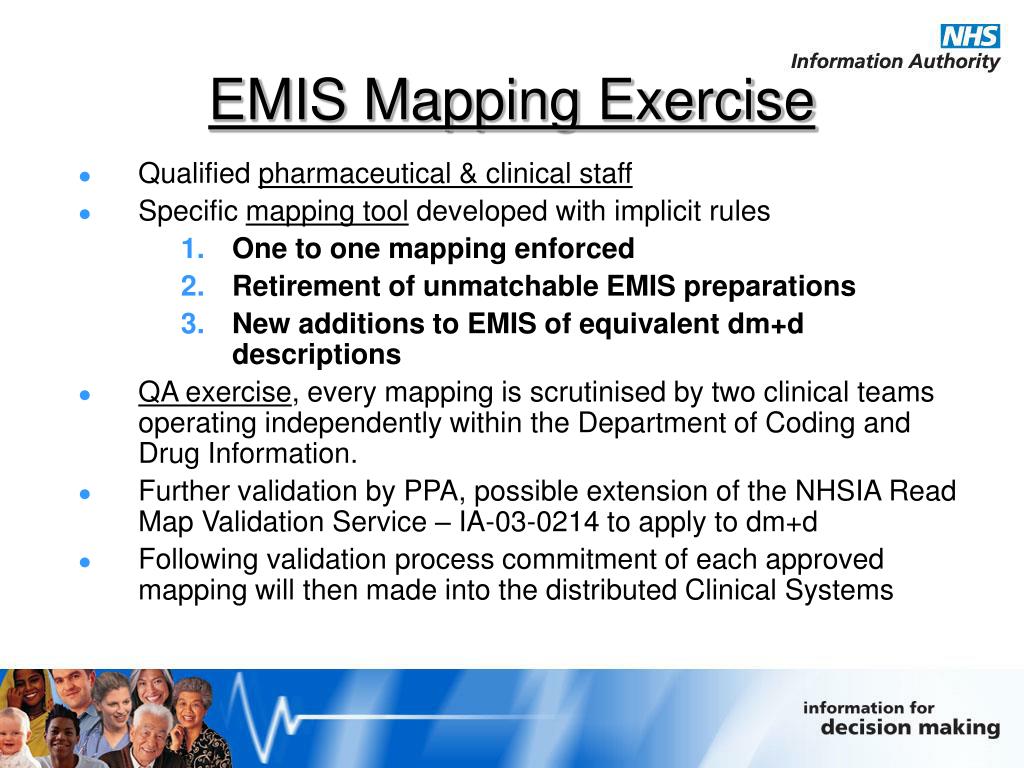 NHS
Information Authority

EMIS Mapping Exercise

- Qualified pharmaceutical & clinical staff
- Specific mapping tool developed with implicit rules
  1. One to one mapping enforced
  2. Retirement of unmatchable EMIS preparations
  3. New additions to EMIS of equivalent dm+d descriptions
- QA exercise, every mapping is scrutinised by two clinical teams operating independently within the Department of Coding and Drug Information.
- Further validation by PPA, possible extension of the NHSIA Read Map Validation Service – IA-03-0214 to apply to dm+d
- Following validation process commitment of each approved mapping will then made into the distributed Clinical Systems

information for decision making